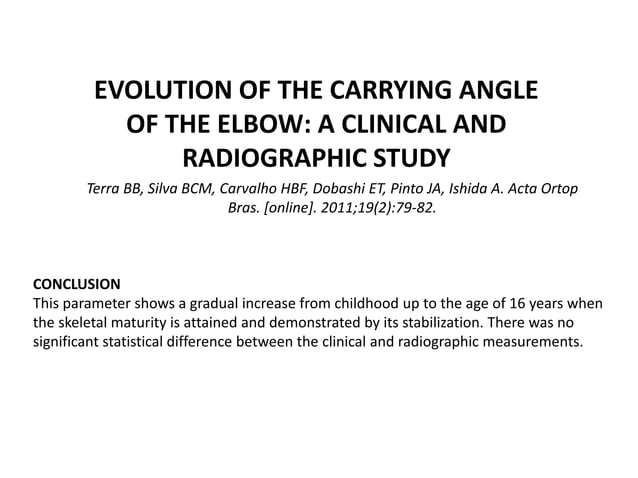 EVOLUTION OF THE CARRYING ANGLE OF THE ELBOW: A CLINICAL AND RADIOGRAPHIC STUDY

Terra BB, Silva BCM, Carvalho HBF, Dobashi ET, Pinto JA, Ishida A. Acta Ortop Bras. [online]. 2011;19(2):79-82.

CONCLUSION
This parameter shows a gradual increase from childhood up to the age of 16 years when the skeletal maturity is attained and demonstrated by its stabilization. There was no significant statistical difference between the clinical and radiographic measurements.